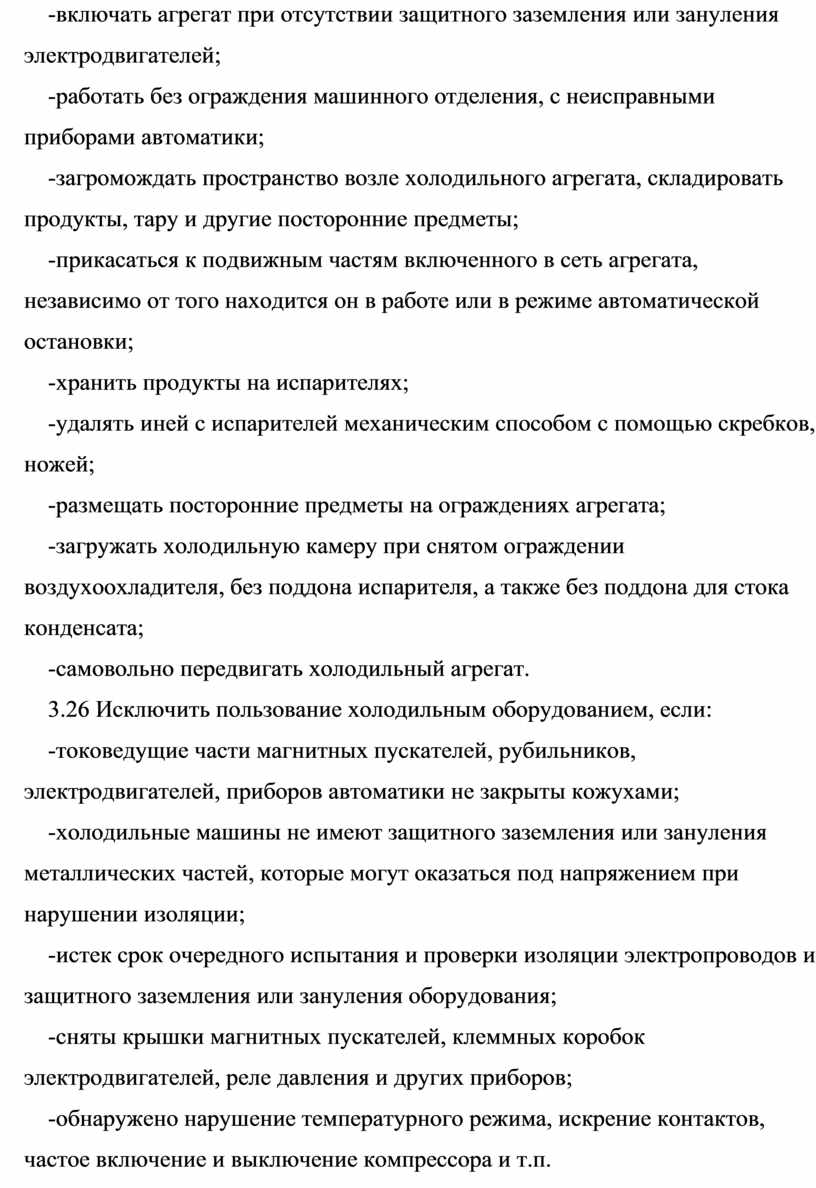 -включать агрегат при отсутствии защитного заземления или зануления электродвигателей;

-работать без ограждения машинного отделения, с неисправными приборами автоматики;

-загромождать пространство возле холодильного агрегата, складировать продукты, тару и другие посторонние предметы;

-прикасаться к подвижным частям включенного в сеть агрегата, независимо от того находится он в работе или в режиме автоматической остановки;

-хранить продукты на испарителях;

-удалять иней с испарителей механическим способом с помощью скребков, ножей;

-размещать посторонние предметы на ограждениях агрегата;

-загружать холодильную камеру при снятом ограждении воздухоохладителя, без поддона испарителя, а также без поддона для стока конденсата;

-самовольно передвигать холодильный агрегат.

3.26 Исключить пользование холодильным оборудованием, если:

-токоведущие части магнитных пускателей, рубильников, электродвигателей, приборов автоматики не закрыты кожухами;

-холодильные машины не имеют защитного заземления или зануления металлических частей, которые могут оказаться под напряжением при нарушении изоляции;

-истек срок очередного испытания и проверки изоляции электропроводов и защитного заземления или зануления оборудования;

-сняты крышки магнитных пускателей, клеммных коробок электродвигателей, реле давления и других приборов;

-обнаружено нарушение температурного режима, искрение контактов, частое включение и выключение компрессора и т.п.